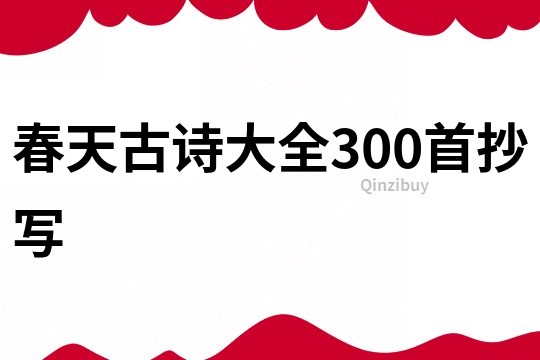 春天古诗大全300首抄写

Qinzibuy